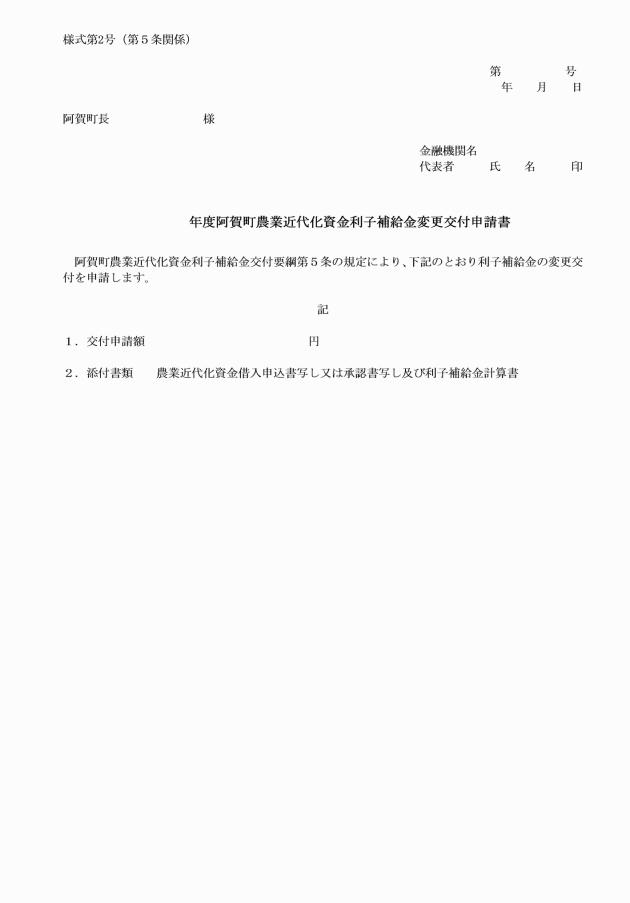 様式第2号（第５条関係）

第　　　号
年　月　日

阿賀町長　　　　　様

金融機関名
代表者　　氏　名　　印

年度阿賀町農業近代化資金利子補給金変更交付申請書

阿賀町農業近代化資金利子補給金交付要綱第５条の規定により、下記のとおり利子補給金の変更交付を申請します。

記

１．交付申請額　　　　　　　　円

２．添付書類　　農業近代化資金借入申込書写し又は承認書写し及び利子補給金計算書